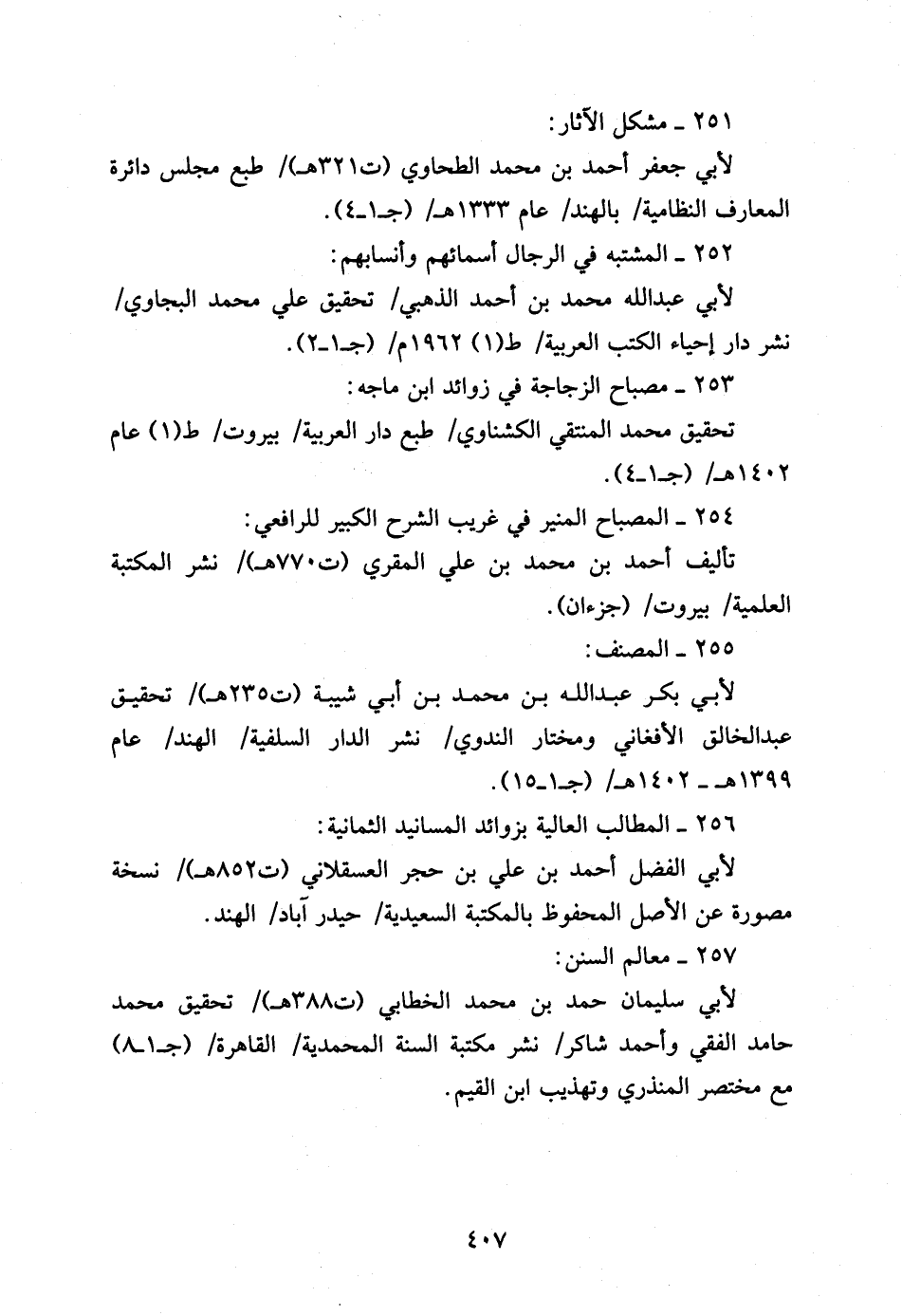 ٢٥١ ـ مشكل الآثار:

لأبي جعفر أحمد بن محمد الطحاوي (ت٣٢١هـ)/ طبع مجلس دائرة المعارف النظامية/ بالهند/ عام ١٣٣٣هـ/ (جـ١ـ٤).

٢٥٢ ـ المشتبه في الرجال أسمائهم وأنسابهم:

لأبي عبدالله محمد بن أحمد الذهبي/ تحقيق علي محمد البجاوي/ نشر دار إحياء الكتب العربية/ ط(١) ١٩٦٢م/ (جـ١ـ٢).

٢٥٣ ـ مصباح الزجاجة في زوائد ابن ماجه:

تحقيق محمد المنتقي الكشناوي/ طبع دار العربية/ بيروت/ ط(١) عام ١٤٠٢هـ/ (جـ١ـ٤).

٢٥٤ ـ المصباح المنير في غريب الشرح الكبير للرافعي:

تأليف أحمد بن محمد بن علي المقري (ت٧٧٠هـ)/ نشر المكتبة العلمية/ بيروت/ (جزءان).

٢٥٥ ـ المصنف:

لأبي بكر عبدالله بن محمد بن أبي شيبة (ت٢٣٥هـ)/ تحقيق عبدالخالق الأفغاني ومختار الندوي/ نشر الدار السلفية/ الهند/ عام ١٣٩٩هـ ـ ١٤٠٢هـ/ (جـ١ـ١٥).

٢٥٦ ـ المطالب العالية بزوائد المسانيد الثمانية:

لأبي الفضل أحمد بن علي بن حجر العسقلاني (ت٨٥٢هـ)/ نسخة مصورة عن الأصل المحفوظ بالمكتبة السعيدية/ حيدر آباد/ الهند.

٢٥٧ ـ معالم السنن:

لأبي سليمان حمد بن محمد الخطابي (ت٣٨٨هـ)/ تحقيق محمد حامد الفقي وأحمد شاكر/ نشر مكتبة السنة المحمدية/ القاهرة/ (جـ١ـ٨) مع مختصر المنذري وتهذيب ابن القيم.

٤٠٧